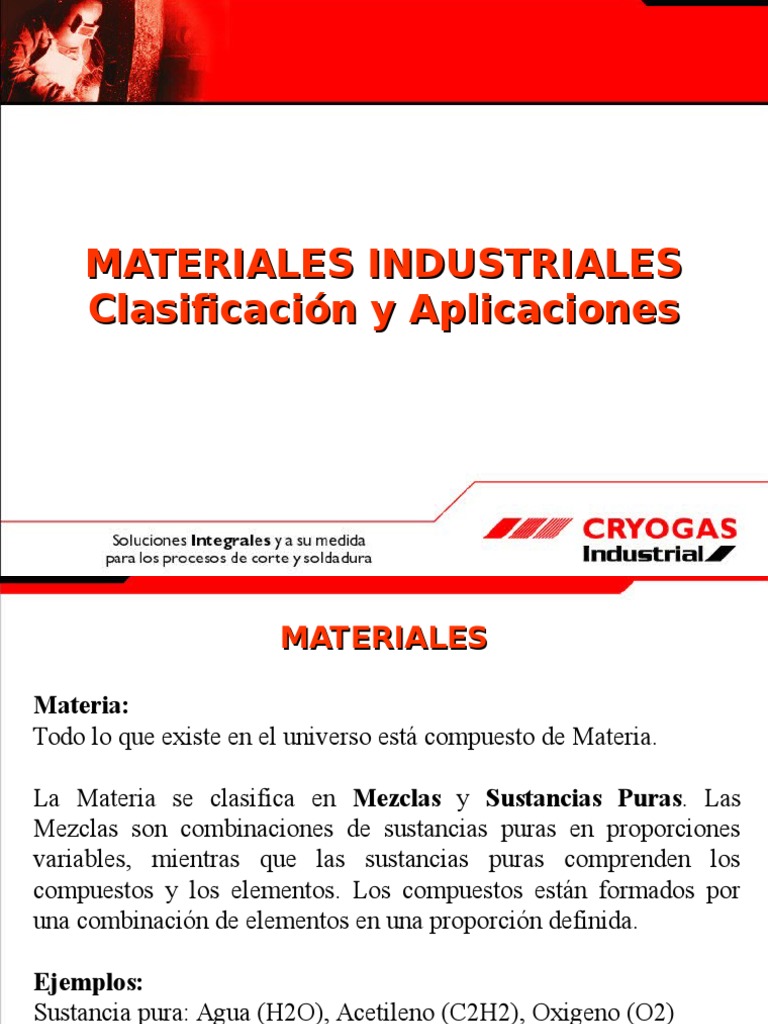 MATERIALES INDUSTRIALES
Clasificación y Aplicaciones

Soluciones Integrales y a su medida para los procesos de corte y soldadura

CRYOGAS Industrial

MATERIALES

Materia:
Todo lo que existe en el universo está compuesto de Materia.

La Materia se clasifica en Mezclas y Sustancias Puras. Las Mezclas son combinaciones de sustancias puras en proporciones variables, mientras que las sustancias puras comprenden los compuestos y los elementos. Los compuestos están formados por una combinación de elementos en una proporción definida.

Ejemplos:
Sustancia pura: Agua (H2O), Acetileno (C2H2), Oxigeno (O2)